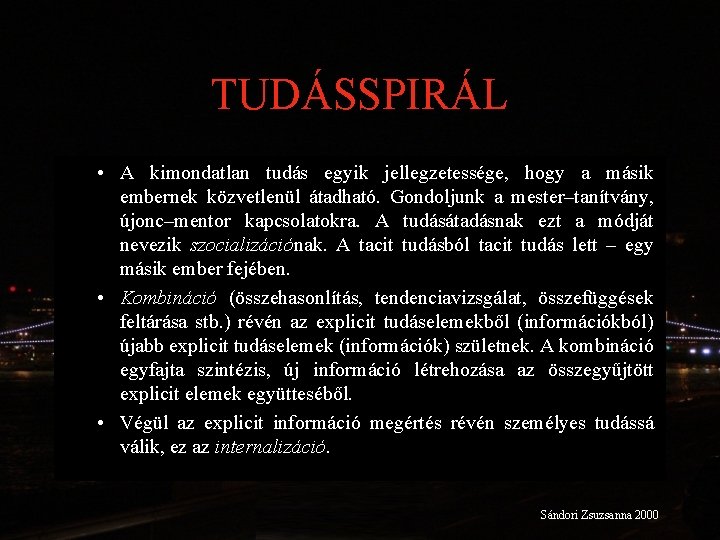 TUDÁSSPIRÁL

• A kimondatlan tudás egyik jellegzetessége, hogy a másik embernek közvetlenül átadható. Gondoljunk a mester–tanítvány, újonc–mentor kapcsolatokra. A tudásátadásnak ezt a módját nevezik szocializációnak. A tacit tudásból tacit tudás lett – egy másik ember fejében.

• Kombináció (összehasonlítás, tendenciavizsgálat, összefüggések feltárása stb.) révén az explicit tudáselemekből (információkból) újabb explicit tudáselemek (információk) születnek. A kombináció egyfajta szintézis, új információ létrehozása az összegyűjtött explicit elemek együtteséből.

• Végül az explicit információ megértés révén személyes tudássá válik, ez az internalizáció.

Sándori Zsuzsanna 2000